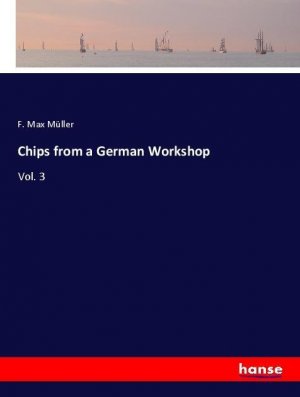 F. Max Müller

Chips from a German Workshop

Vol. 3

hanse